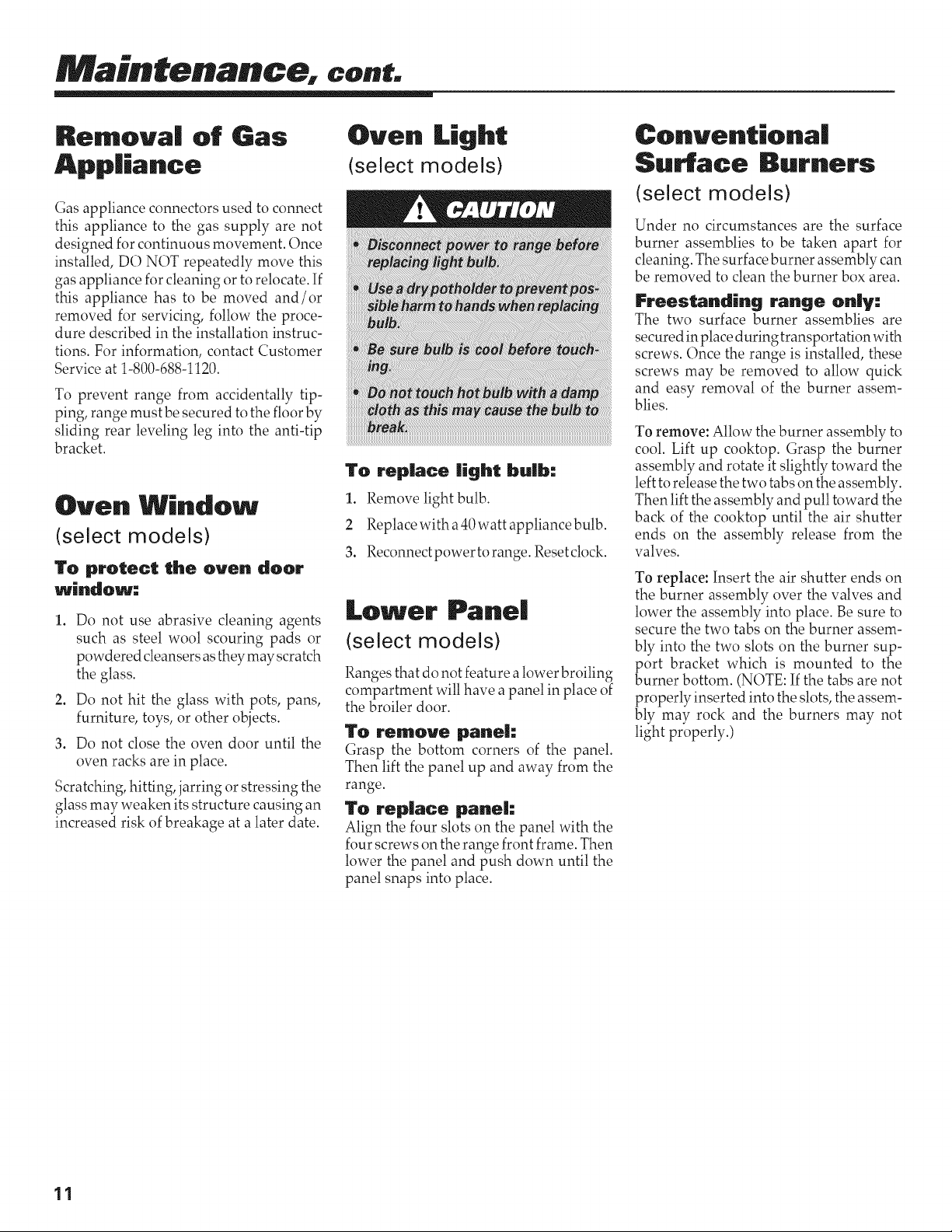 Maintenance, cont.

Removal of Gas Appliance

Gas appliance connectors used to connect this appliance to the gas supply are not designed for continuous movement. Once installed, DO NOT repeatedly move this gas appliance for cleaning or to relocate. If this appliance has to be moved and/or removed for servicing, follow the procedure described in the installation instructions. For information, contact Customer Service at 1-800-688-1120.

To prevent range from accidentally tipping, range must be secured to the floor by sliding rear leveling leg into the anti-tip bracket.

Oven Window
(select models)

To protect the oven door window:

1. Do not use abrasive cleaning agents such as steel wool scouring pads or powdered cleansers as they may scratch the glass.
2. Do not hit the glass with pots, pans, furniture, toys, or other objects.
3. Do not close the oven door until the oven racks are in place.

Scratching, hitting, jarring or stressing the glass may weaken its structure causing an increased risk of breakage at a later date.

Oven Light
(select models)

CAUTION

• Disconnect power to range before replacing light bulb.
• Use a dry potholder to prevent possible harm to hands when replacing bulb.
• Be sure bulb is cool before touching.
• Do not touch hot bulb with a damp cloth as this may cause the bulb to break.

To replace light bulb:

1. Remove light bulb.
2 Replace with a 40 watt appliance bulb.
3. Reconnect power to range. Reset clock.

Lower Panel
(select models)

Ranges that do not feature a lower broiling compartment will have a panel in place of the broiler door.

To remove panel:
Grasp the bottom corners of the panel. Then lift the panel up and away from the range.

To replace panel:
Align the four slots on the panel with the four screws on the range front frame. Then lower the panel and push down until the panel snaps into place.

Conventional Surface Burners
(select models)

Under no circumstances are the surface burner assemblies to be taken apart for cleaning. The surface burner assembly can be removed to clean the burner box area.

Freestanding range only:
The two surface burner assemblies are secured in place during transportation with screws. Once the range is installed, these screws may be removed to allow quick and easy removal of the burner assemblies.

To remove: Allow the burner assembly to cool. Lift up cooktop. Grasp the burner assembly and rotate it slightly toward the left to release the two tabs on the assembly. Then lift the assembly and pull toward the back of the cooktop until the air shutter ends on the assembly release from the valves.

To replace: Insert the air shutter ends on the burner assembly over the valves and lower the assembly into place. Be sure to secure the two tabs on the burner assembly into the two slots on the burner support bracket which is mounted to the burner bottom. (NOTE: If the tabs are not properly inserted into the slots, the assembly may rock and the burners may not light properly.)

11